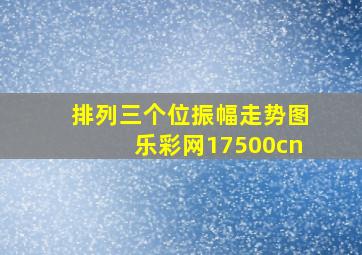 排列三个位振幅走势图
乐彩网17500cn